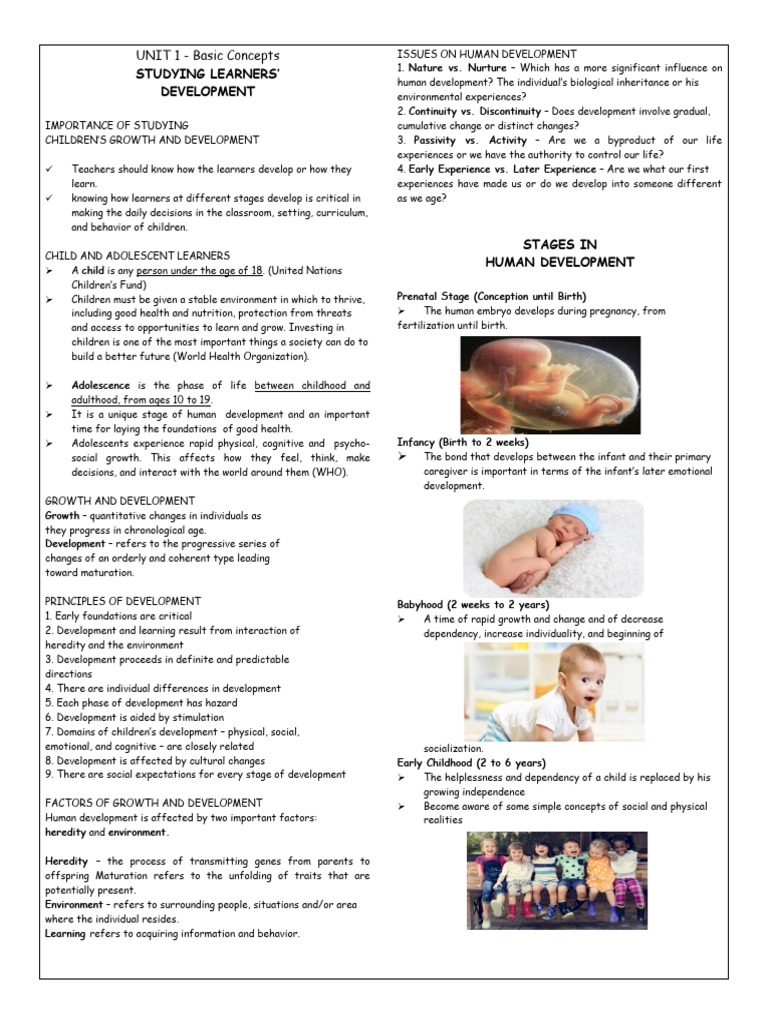 UNIT 1 - Basic Concepts
STUDYING LEARNERS' DEVELOPMENT

IMPORTANCE OF STUDYING
CHILDREN'S GROWTH AND DEVELOPMENT

✓ Teachers should know how the learners develop or how they learn.
✓ knowing how learners at different stages develop is critical in making the daily decisions in the classroom, setting, curriculum, and behavior of children.

CHILD AND ADOLESCENT LEARNERS
➢ A child is any person under the age of 18. (United Nations Children's Fund)
➢ Children must be given a stable environment in which to thrive, including good health and nutrition, protection from threats and access to opportunities to learn and grow. Investing in children is one of the most important things a society can do to build a better future (World Health Organization).

➢ Adolescence is the phase of life between childhood and adulthood, from ages 10 to 19.
➢ It is a unique stage of human development and an important time for laying the foundations of good health.
➢ Adolescents experience rapid physical, cognitive and psycho-social growth. This affects how they feel, think, make decisions, and interact with the world around them (WHO).

GROWTH AND DEVELOPMENT
Growth – quantitative changes in individuals as they progress in chronological age.
Development – refers to the progressive series of changes of an orderly and coherent type leading toward maturation.

PRINCIPLES OF DEVELOPMENT
1. Early foundations are critical
2. Development and learning result from interaction of heredity and the environment
3. Development proceeds in definite and predictable directions
4. There are individual differences in development
5. Each phase of development has hazard
6. Development is aided by stimulation
7. Domains of children's development – physical, social, emotional, and cognitive – are closely related
8. Development is affected by cultural changes
9. There are social expectations for every stage of development

FACTORS OF GROWTH AND DEVELOPMENT
Human development is affected by two important factors: heredity and environment.

Heredity – the process of transmitting genes from parents to offspring Maturation refers to the unfolding of traits that are potentially present.
Environment – refers to surrounding people, situations and/or area where the individual resides.
Learning refers to acquiring information and behavior.

ISSUES ON HUMAN DEVELOPMENT
1. Nature vs. Nurture – Which has a more significant influence on human development? The individual's biological inheritance or his environmental experiences?
2. Continuity vs. Discontinuity – Does development involve gradual, cumulative change or distinct changes?
3. Passivity vs. Activity – Are we a byproduct of our life experiences or we have the authority to control our life?
4. Early Experience vs. Later Experience – Are we what our first experiences have made us or do we develop into someone different as we age?

STAGES IN HUMAN DEVELOPMENT

Prenatal Stage (Conception until Birth)
➢ The human embryo develops during pregnancy, from fertilization until birth.

Infancy (Birth to 2 weeks)
➢ The bond that develops between the infant and their primary caregiver is important in terms of the infant's later emotional development.

Babyhood (2 weeks to 2 years)
➢ A time of rapid growth and change and of decrease dependency, increase individuality, and beginning of socialization.

Early Childhood (2 to 6 years)
➢ The helplessness and dependency of a child is replaced by his growing independence
➢ Become aware of some simple concepts of social and physical realities